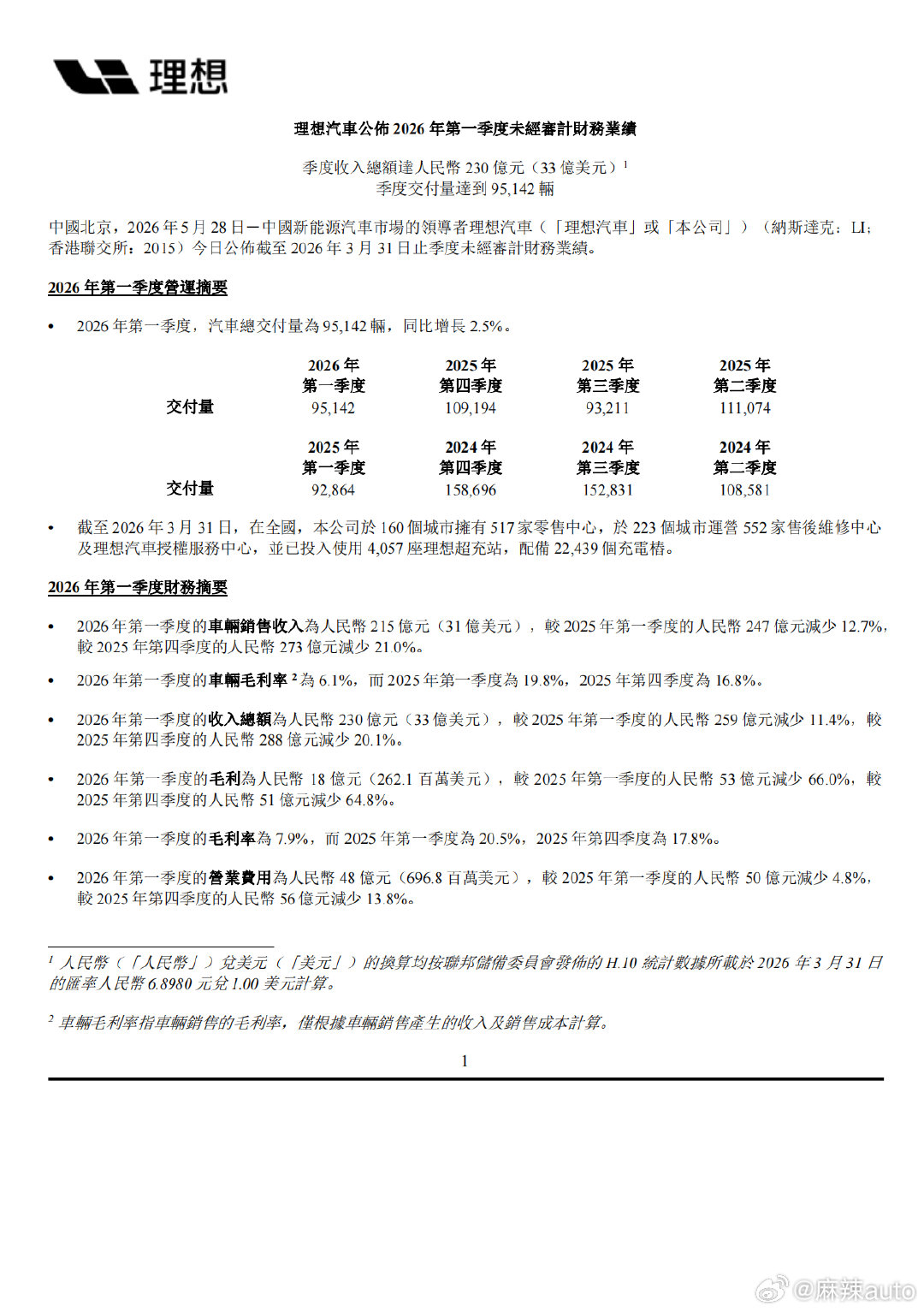 理想

理想汽車公佈 2026 年第一季度未經審計財務業績

季度收入總額達人民幣 230 億元（33 億美元）$^1$
季度交付量達到 95,142 輛

中國北京，2026 年 5 月 28 日－中國新能源汽車市場的領導者理想汽車（「理想汽車」或「本公司」）（納斯達克：LI；香港聯交所：2015）今日公佈截至 2026 年 3 月 31 日止季度未經審計財務業績。

2026 年第一季度營運摘要

• 2026 年第一季度，汽車總交付量為 95,142 輛，同比增長 2.5%。

| | 2026 年 第一季度 | 2025 年 第四季度 | 2025 年 第三季度 | 2025 年 第二季度 |
|---|---|---|---|---|
| 交付量 | 95,142 | 109,194 | 93,211 | 111,074 |

| | 2025 年 第一季度 | 2024 年 第四季度 | 2024 年 第三季度 | 2024 年 第二季度 |
|---|---|---|---|---|
| 交付量 | 92,864 | 158,696 | 152,831 | 108,581 |

• 截至 2026 年 3 月 31 日，在全國，本公司於 160 個城市擁有 517 家零售中心，於 223 個城市運營 552 家售後維修中心及理想汽車授權服務中心，並已投入使用 4,057 座理想超充站，配備 22,439 個充電樁。

2026 年第一季度財務摘要

• 2026 年第一季度的車輛銷售收入為人民幣 215 億元（31 億美元），較 2025 年第一季度的人民幣 247 億元減少 12.7%，較 2025 年第四季度的人民幣 273 億元減少 21.0%。

• 2026 年第一季度的車輛毛利率 $^2$ 為 6.1%，而 2025 年第一季度為 19.8%，2025 年第四季度為 16.8%。

• 2026 年第一季度的收入總額為人民幣 230 億元（33 億美元），較 2025 年第一季度的人民幣 259 億元減少 11.4%，較 2025 年第四季度的人民幣 288 億元減少 20.1%。

• 2026 年第一季度的毛利為人民幣 18 億元（262.1 百萬美元），較 2025 年第一季度的人民幣 53 億元減少 66.0%，較 2025 年第四季度的人民幣 51 億元減少 64.8%。

• 2026 年第一季度的毛利率為 7.9%，而 2025 年第一季度為 20.5%，2025 年第四季度為 17.8%。

• 2026 年第一季度的營業費用為人民幣 48 億元（696.8 百萬美元），較 2025 年第一季度的人民幣 50 億元減少 4.8%，較 2025 年第四季度的人民幣 56 億元減少 13.8%。

$^1$ 人民幣（「人民幣」）兌美元（「美元」）的換算均按聯邦儲備委員會發佈的 H.10 統計數據所載於 2026 年 3 月 31 日的匯率人民幣 6.8980 元兌 1.00 美元計算。

$^2$ 車輛毛利率指車輛銷售的毛利率，僅根據車輛銷售產生的收入及銷售成本計算。

1

@麻辣auto